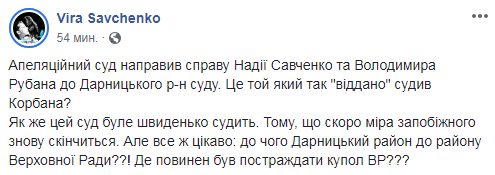 Vira Savchenko
54 мин. ·

Апеляційний суд направив справу Надії Савченко та Володимира Рубана до Дарницького р-н суду. Це той який так "віддано" судив Корбана?
Як же цей суд буле швиденько судить. Тому, що скоро міра запобіжного знову скінчиться. Але все ж цікаво: до чого Дарницький район до району Верховної Ради??! Де повинен був постраждати купол ВР???